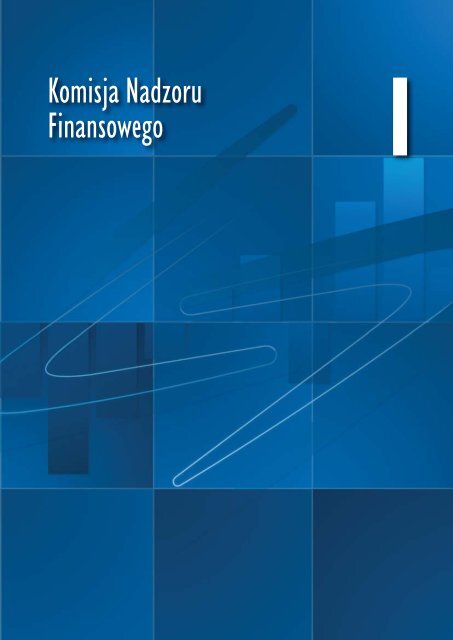 Komisja Nadzoru Finansowego

I